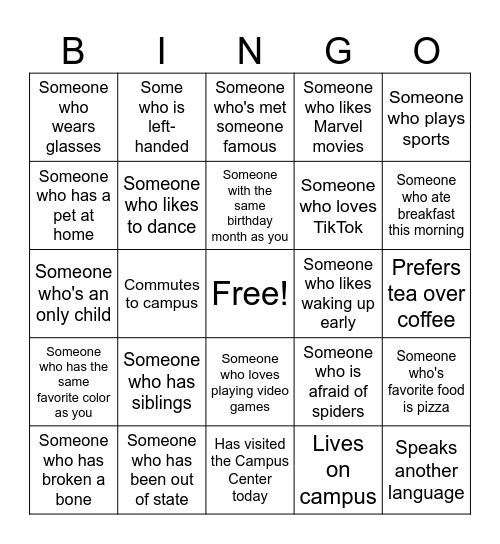 | B | I | N | G | O |
|---|---|---|---|---|
| Someone who wears glasses | Some who is left-handed | Someone who's met someone famous | Someone who likes Marvel movies | Someone who plays sports |
| Someone who has a pet at home | Someone who likes to dance | Someone with the same birthday month as you | Someone who loves TikTok | Someone who ate breakfast this morning |
| Someone who's an only child | Commutes to campus | Free! | Someone who likes waking up early | Prefers tea over coffee |
| Someone who has the same favorite color as you | Someone who has siblings | Someone who loves playing video games | Someone who is afraid of spiders | Someone who's favorite food is pizza |
| Someone who has broken a bone | Someone who has been out of state | Has visited the Campus Center today | Lives on campus | Speaks another language |